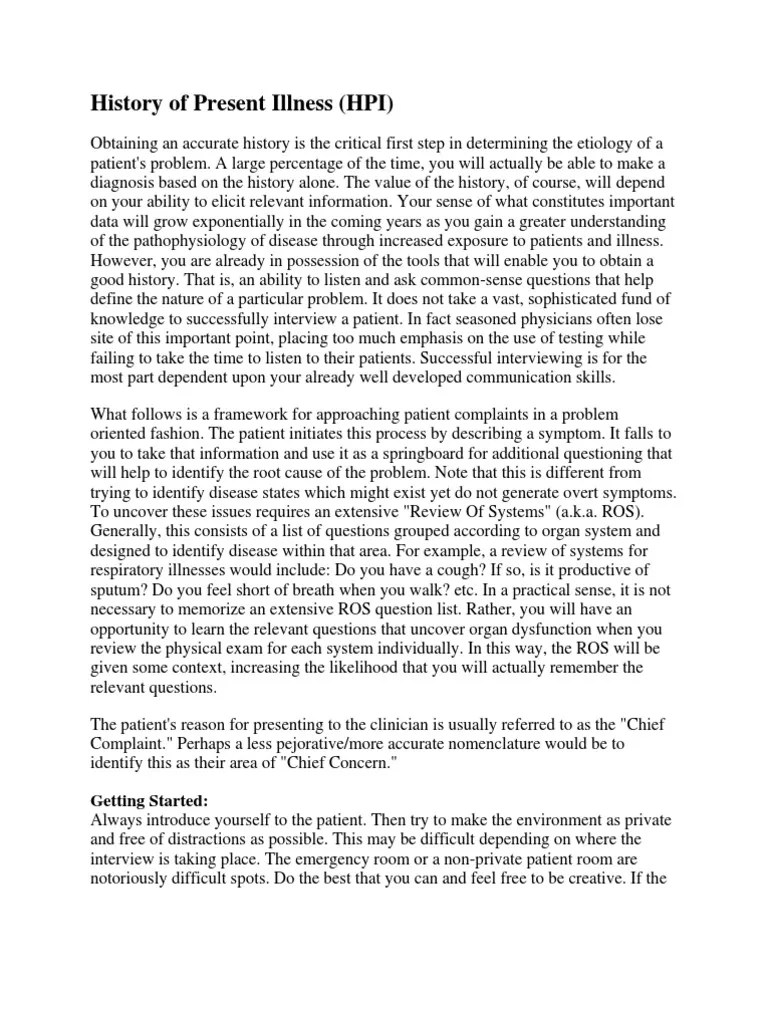 History of Present Illness (HPI)

Obtaining an accurate history is the critical first step in determining the etiology of a patient's problem. A large percentage of the time, you will actually be able to make a diagnosis based on the history alone. The value of the history, of course, will depend on your ability to elicit relevant information. Your sense of what constitutes important data will grow exponentially in the coming years as you gain a greater understanding of the pathophysiology of disease through increased exposure to patients and illness. However, you are already in possession of the tools that will enable you to obtain a good history. That is, an ability to listen and ask common-sense questions that help define the nature of a particular problem. It does not take a vast, sophisticated fund of knowledge to successfully interview a patient. In fact seasoned physicians often lose site of this important point, placing too much emphasis on the use of testing while failing to take the time to listen to their patients. Successful interviewing is for the most part dependent upon your already well developed communication skills.

What follows is a framework for approaching patient complaints in a problem oriented fashion. The patient initiates this process by describing a symptom. It falls to you to take that information and use it as a springboard for additional questioning that will help to identify the root cause of the problem. Note that this is different from trying to identify disease states which might exist yet do not generate overt symptoms. To uncover these issues requires an extensive "Review Of Systems" (a.k.a. ROS). Generally, this consists of a list of questions grouped according to organ system and designed to identify disease within that area. For example, a review of systems for respiratory illnesses would include: Do you have a cough? If so, is it productive of sputum? Do you feel short of breath when you walk? etc. In a practical sense, it is not necessary to memorize an extensive ROS question list. Rather, you will have an opportunity to learn the relevant questions that uncover organ dysfunction when you review the physical exam for each system individually. In this way, the ROS will be given some context, increasing the likelihood that you will actually remember the relevant questions.

The patient's reason for presenting to the clinician is usually referred to as the "Chief Complaint." Perhaps a less pejorative/more accurate nomenclature would be to identify this as their area of "Chief Concern."

Getting Started:
Always introduce yourself to the patient. Then try to make the environment as private and free of distractions as possible. This may be difficult depending on where the interview is taking place. The emergency room or a non-private patient room are notoriously difficult spots. Do the best that you can and feel free to be creative. If the